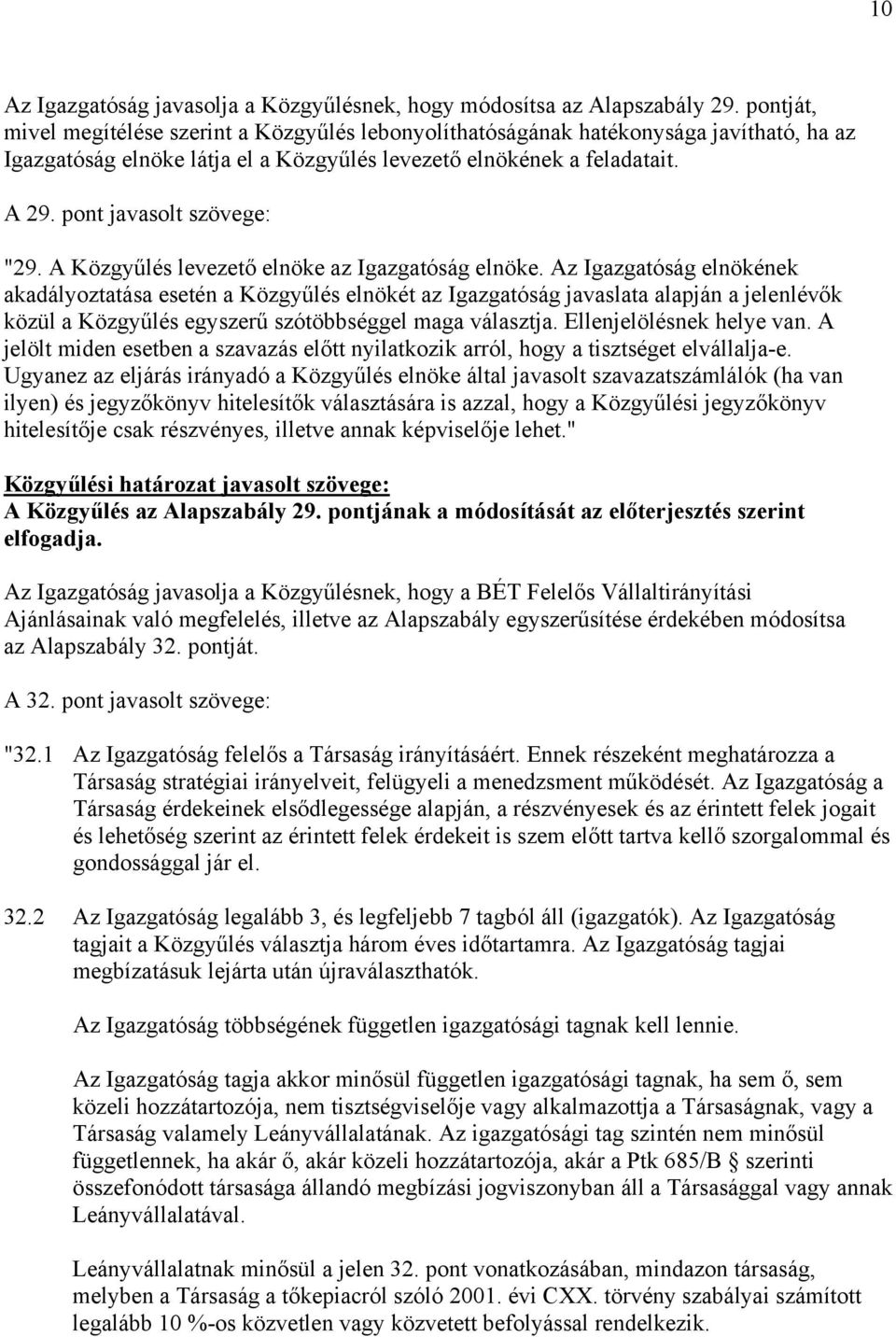 10

Az Igazgatóság javasolja a Közgyűlésnek, hogy módosítsa az Alapszabály 29. pontját, mivel megítélése szerint a Közgyűlés lebonyolíthatóságának hatékonysága javítható, ha az Igazgatóság elnöke látja el a Közgyűlés levezető elnökének a feladatait.

A 29. pont javasolt szövege:

"29. A Közgyűlés levezető elnöke az Igazgatóság elnöke. Az Igazgatóság elnökének akadályoztatása esetén a Közgyűlés elnökét az Igazgatóság javaslata alapján a jelenlévők közül a Közgyűlés egyszerű szótöbbséggel maga választja. Ellenjelölésnek helye van. A jelölt miden esetben a szavazás előtt nyilatkozik arról, hogy a tisztséget elvállalja-e. Ugyanez az eljárás irányadó a Közgyűlés elnöke által javasolt szavazatszámlálók (ha van ilyen) és jegyzőkönyv hitelesítők választására is azzal, hogy a Közgyűlési jegyzőkönyv hitelesítője csak részvényes, illetve annak képviselője lehet."

Közgyűlési határozat javasolt szövege:
A Közgyűlés az Alapszabály 29. pontjának a módosítását az előterjesztés szerint elfogadja.

Az Igazgatóság javasolja a Közgyűlésnek, hogy a BÉT Felelős Vállaltirányítási Ajánlásainak való megfelelés, illetve az Alapszabály egyszerűsítése érdekében módosítsa az Alapszabály 32. pontját.

A 32. pont javasolt szövege:

"32.1 Az Igazgatóság felelős a Társaság irányításáért. Ennek részeként meghatározza a Társaság stratégiai irányelveit, felügyeli a menedzsment működését. Az Igazgatóság a Társaság érdekeinek elsődlegessége alapján, a részvényesek és az érintett felek jogait és lehetőség szerint az érintett felek érdekeit is szem előtt tartva kellő szorgalommal és gondossággal jár el.

32.2 Az Igazgatóság legalább 3, és legfeljebb 7 tagból áll (igazgatók). Az Igazgatóság tagjait a Közgyűlés választja három éves időtartamra. Az Igazgatóság tagjai megbízatásuk lejárta után újraválaszthatók.

Az Igazgatóság többségének független igazgatósági tagnak kell lennie.

Az Igazgatóság tagja akkor minősül független igazgatósági tagnak, ha sem ő, sem közeli hozzátartozója, nem tisztségviselője vagy alkalmazottja a Társaságnak, vagy a Társaság valamely Leányvállalatának. Az igazgatósági tag szintén nem minősül függetlennek, ha akár ő, akár közeli hozzátartozója, akár a Ptk 685/B § szerinti összefonódott társasága állandó megbízási jogviszonyban áll a Társasággal vagy annak Leányvállalatával.

Leányvállalatnak minősül a jelen 32. pont vonatkozásában, mindazon társaság, melyben a Társaság a tőkepiacról szóló 2001. évi CXX. törvény szabályai számított legalább 10 %-os közvetlen vagy közvetett befolyással rendelkezik.